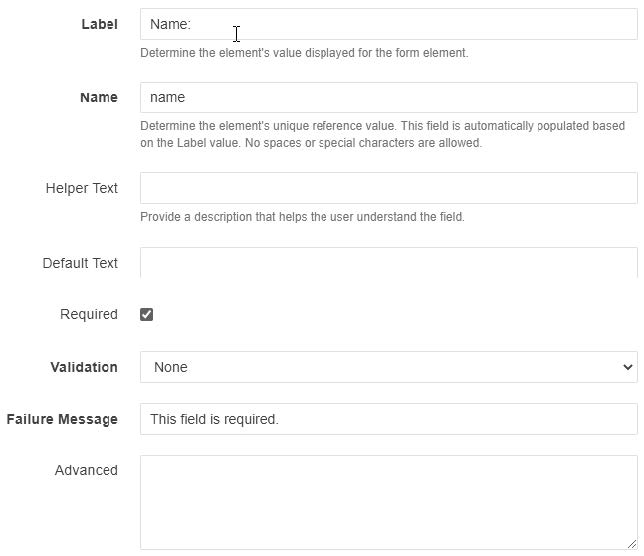 Label
Name:
Determine the element's value displayed for the form element.

Name
name
Determine the element's unique reference value. This field is automatically populated based on the Label value. No spaces or special characters are allowed.

Helper Text
Provide a description that helps the user understand the field.

Default Text

Required

Validation
None

Failure Message
This field is required.

Advanced